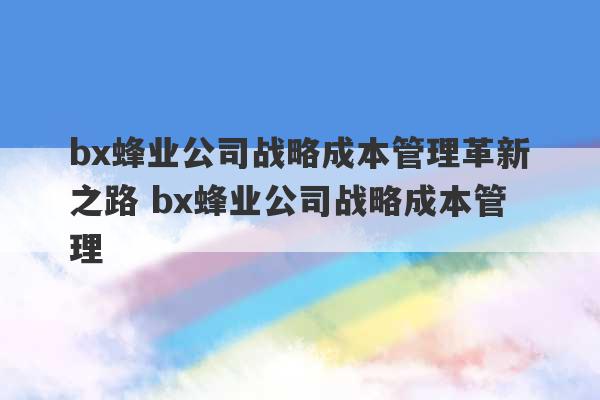 bx蜂业公司战略成本管理革新之路 bx蜂业公司战略成本管理